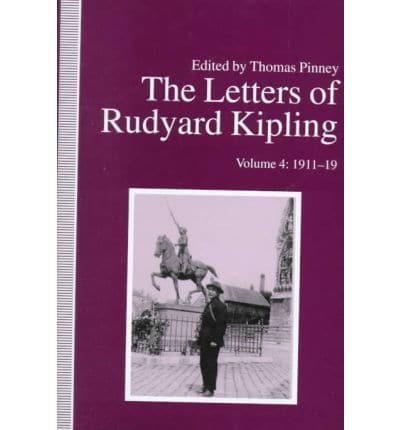 Edited by Thomas Pinney

The Letters of Rudyard Kipling

Volume 4: 1911–19